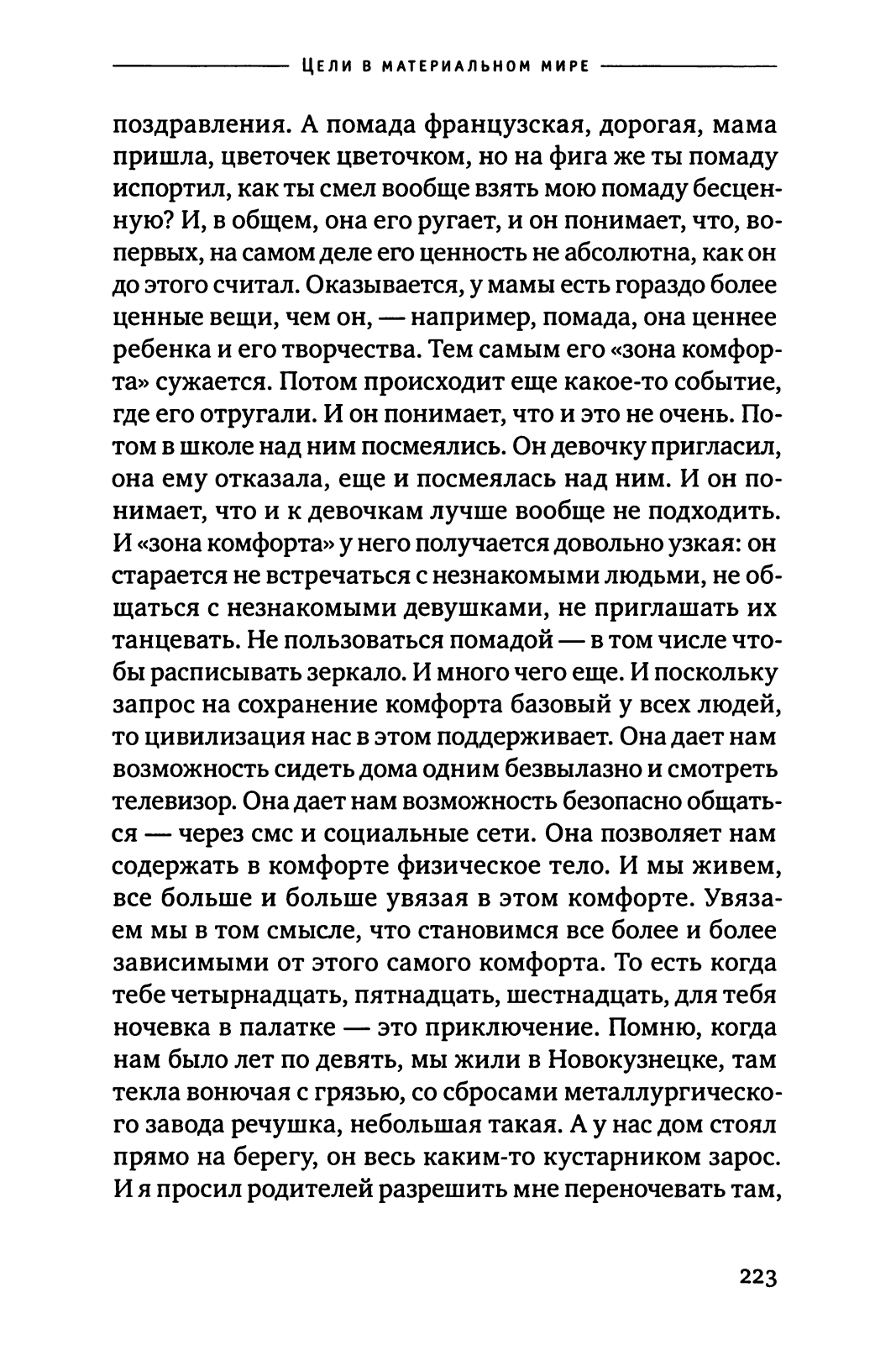 ЦЕЛИ В МАТЕРИАЛЬНОМ МИРЕ

поздравления. А помада французская, дорогая, мама пришла, цветочек цветочком, но на фига же ты помаду испортил, как ты смел вообще взять мою помаду бесценную? И, в общем, она его ругает, и он понимает, что, во-первых, на самом деле его ценность не абсолютна, как он до этого считал. Оказывается, у мамы есть гораздо более ценные вещи, чем он, — например, помада, она ценнее ребенка и его творчества. Тем самым его «зона комфорта» сужается. Потом происходит еще какое-то событие, где его отругали. И он понимает, что и это не очень. Потом в школе над ним посмеялись. Он девочку пригласил, она ему отказала, еще и посмеялась над ним. И он понимает, что и к девочкам лучше вообще не подходить. И «зона комфорта» у него получается довольно узкая: он старается не встречаться с незнакомыми людьми, не общаться с незнакомыми девушками, не приглашать их танцевать. Не пользоваться помадой — в том числе чтобы расписывать зеркало. И много чего еще. И поскольку запрос на сохранение комфорта базовый у всех людей, то цивилизация нас в этом поддерживает. Она дает нам возможность сидеть дома одним безвылазно и смотреть телевизор. Она дает нам возможность безопасно общаться — через смс и социальные сети. Она позволяет нам содержать в комфорте физическое тело. И мы живем, все больше и больше увязая в этом комфорте. Увязаем мы в том смысле, что становимся все более и более зависимыми от этого самого комфорта. То есть когда тебе четырнадцать, пятнадцать, шестнадцать, для тебя ночевка в палатке — это приключение. Помню, когда нам было лет по девять, мы жили в Новокузнецке, там текла вонючая с грязью, со сбросами металлургического завода речушка, небольшая такая. А у нас дом стоял прямо на берегу, он весь каким-то кустарником зарос. И я просил родителей разрешить мне переночевать там,

223